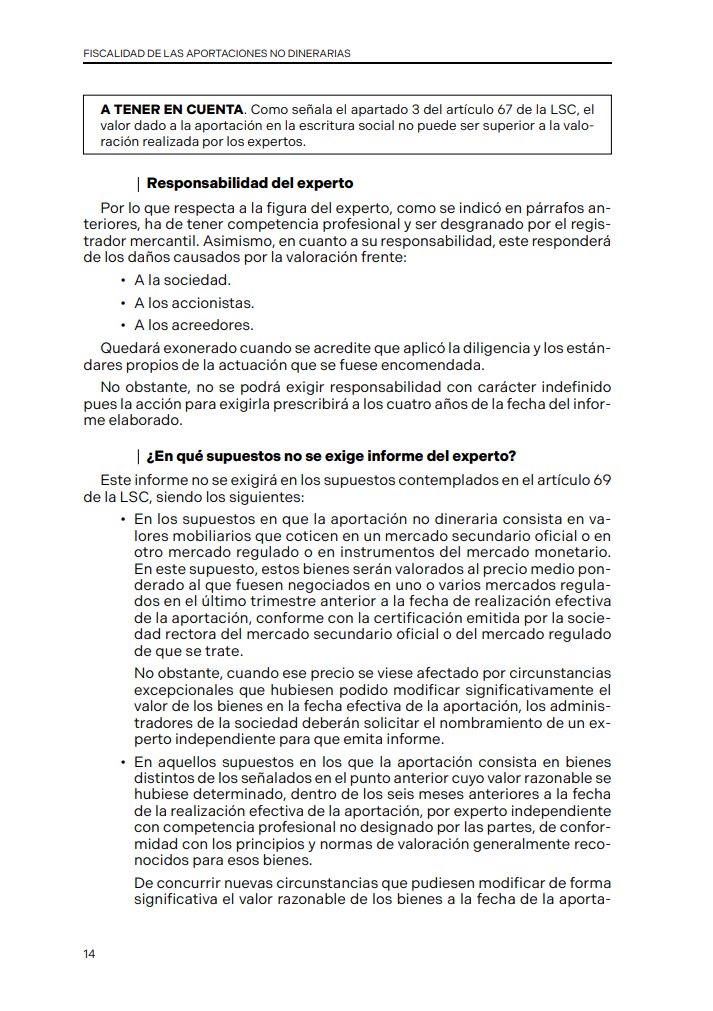 FISCALIDAD DE LAS APORTACIONES NO DINERARIAS

A TENER EN CUENTA. Como señala el apartado 3 del artículo 67 de la LSC, el valor dado a la aportación en la escritura social no puede ser superior a la valoración realizada por los expertos.

| Responsabilidad del experto

Por lo que respecta a la figura del experto, como se indicó en párrafos anteriores, ha de tener competencia profesional y ser desgranado por el registrador mercantil. Asimismo, en cuanto a su responsabilidad, este responderá de los daños causados por la valoración frente:

• A la sociedad.
• A los accionistas.
• A los acreedores.

Quedará exonerado cuando se acredite que aplicó la diligencia y los estándares propios de la actuación que se fuese encomendada.

No obstante, no se podrá exigir responsabilidad con carácter indefinido pues la acción para exigirla prescribirá a los cuatro años de la fecha del informe elaborado.

| ¿En qué supuestos no se exige informe del experto?

Este informe no se exigirá en los supuestos contemplados en el artículo 69 de la LSC, siendo los siguientes:

• En los supuestos en que la aportación no dineraria consista en valores mobiliarios que coticen en un mercado secundario oficial o en otro mercado regulado o en instrumentos del mercado monetario. En este supuesto, estos bienes serán valorados al precio medio ponderado al que fuesen negociados en uno o varios mercados regulados en el último trimestre anterior a la fecha de realización efectiva de la aportación, conforme con la certificación emitida por la sociedad rectora del mercado secundario oficial o del mercado regulado de que se trate.

No obstante, cuando ese precio se viese afectado por circunstancias excepcionales que hubiesen podido modificar significativamente el valor de los bienes en la fecha efectiva de la aportación, los administradores de la sociedad deberán solicitar el nombramiento de un experto independiente para que emita informe.

• En aquellos supuestos en los que la aportación consista en bienes distintos de los señalados en el punto anterior cuyo valor razonable se hubiese determinado, dentro de los seis meses anteriores a la fecha de la realización efectiva de la aportación, por experto independiente con competencia profesional no designado por las partes, de conformidad con los principios y normas de valoración generalmente reconocidos para esos bienes.

De concurrir nuevas circunstancias que pudiesen modificar de forma significativa el valor razonable de los bienes a la fecha de la aporta-

14